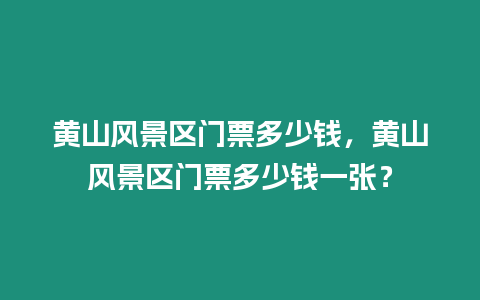 黄山风景区门票多少钱，黄山风景区门票多少钱一张？